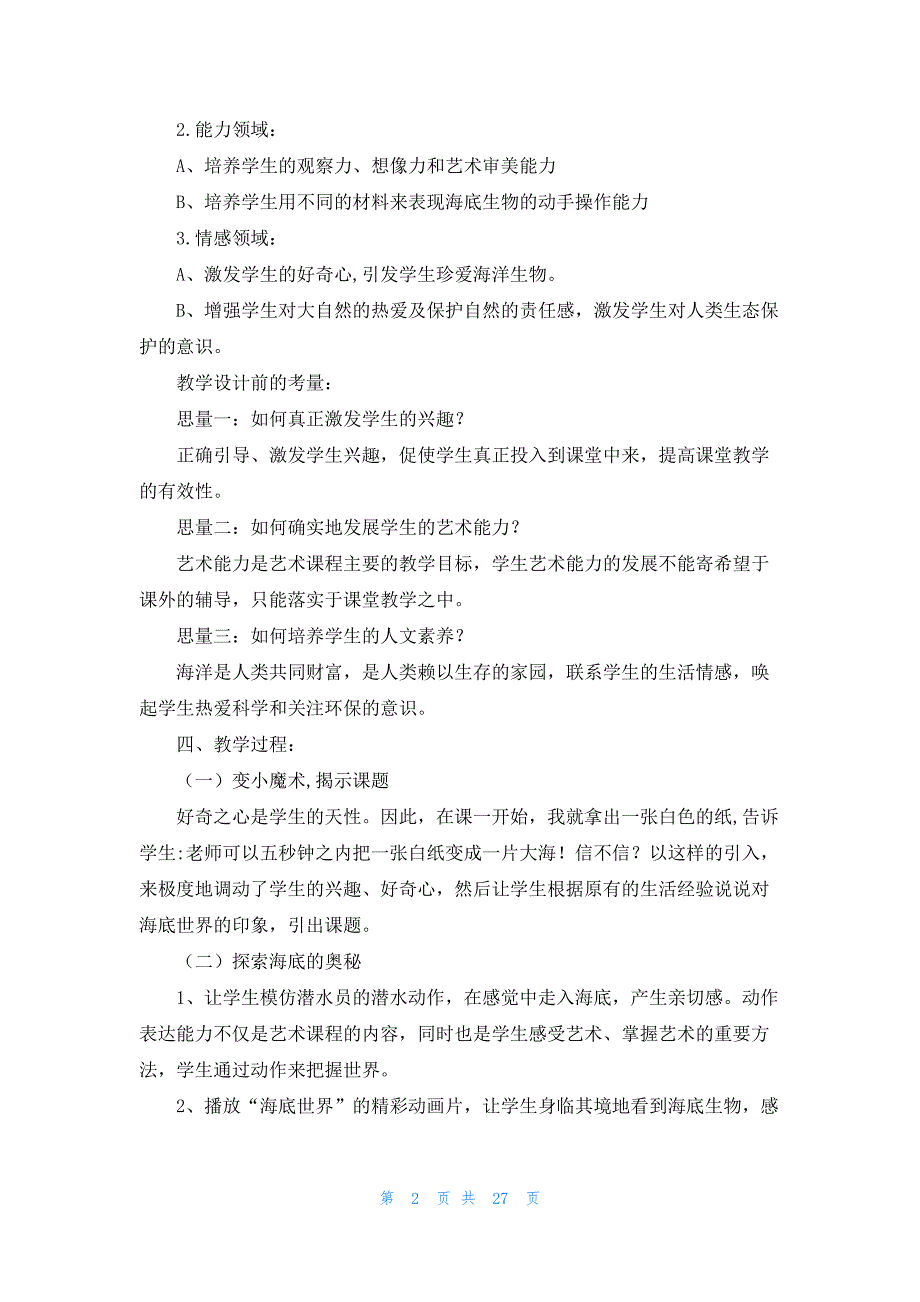 2.能力领域：

A、培养学生的观察力、想像力和艺术审美能力

B、培养学生用不同的材料来表现海底生物的动手操作能力

3.情感领域：

A、激发学生的好奇心,引发学生珍爱海洋生物。

B、增强学生对大自然的热爱及保护自然的责任感，激发学生对人类生态保护的意识。

教学设计前的考量：

思量一：如何真正激发学生的兴趣？

正确引导、激发学生兴趣，促使学生真正投入到课堂中来，提高课堂教学的有效性。

思量二：如何确实地发展学生的艺术能力？

艺术能力是艺术课程主要的教学目标，学生艺术能力的发展不能寄希望于课外的辅导，只能落实于课堂教学之中。

思量三：如何培养学生的人文素养？

海洋是人类共同财富，是人类赖以生存的家园，联系学生的生活情感，唤起学生热爱科学和关注环保的意识。

四、教学过程：

（一）变小魔术,揭示课题

好奇之心是学生的天性。因此，在课一开始，我就拿出一张白色的纸,告诉学生:老师可以五秒钟之内把一张白纸变成一片大海！信不信？以这样的引入，来极度地调动了学生的兴趣、好奇心，然后让学生根据原有的生活经验说说对海底世界的印象，引出课题。

（二）探索海底的奥秘

1、让学生模仿潜水员的潜水动作，在感觉中走入海底，产生亲切感。动作表达能力不仅是艺术课程的内容，同时也是学生感受艺术、掌握艺术的重要方法，学生通过动作来把握世界。

2、播放“海底世界”的精彩动画片，让学生身临其境地看到海底生物，感

第 2 页 共 27 页